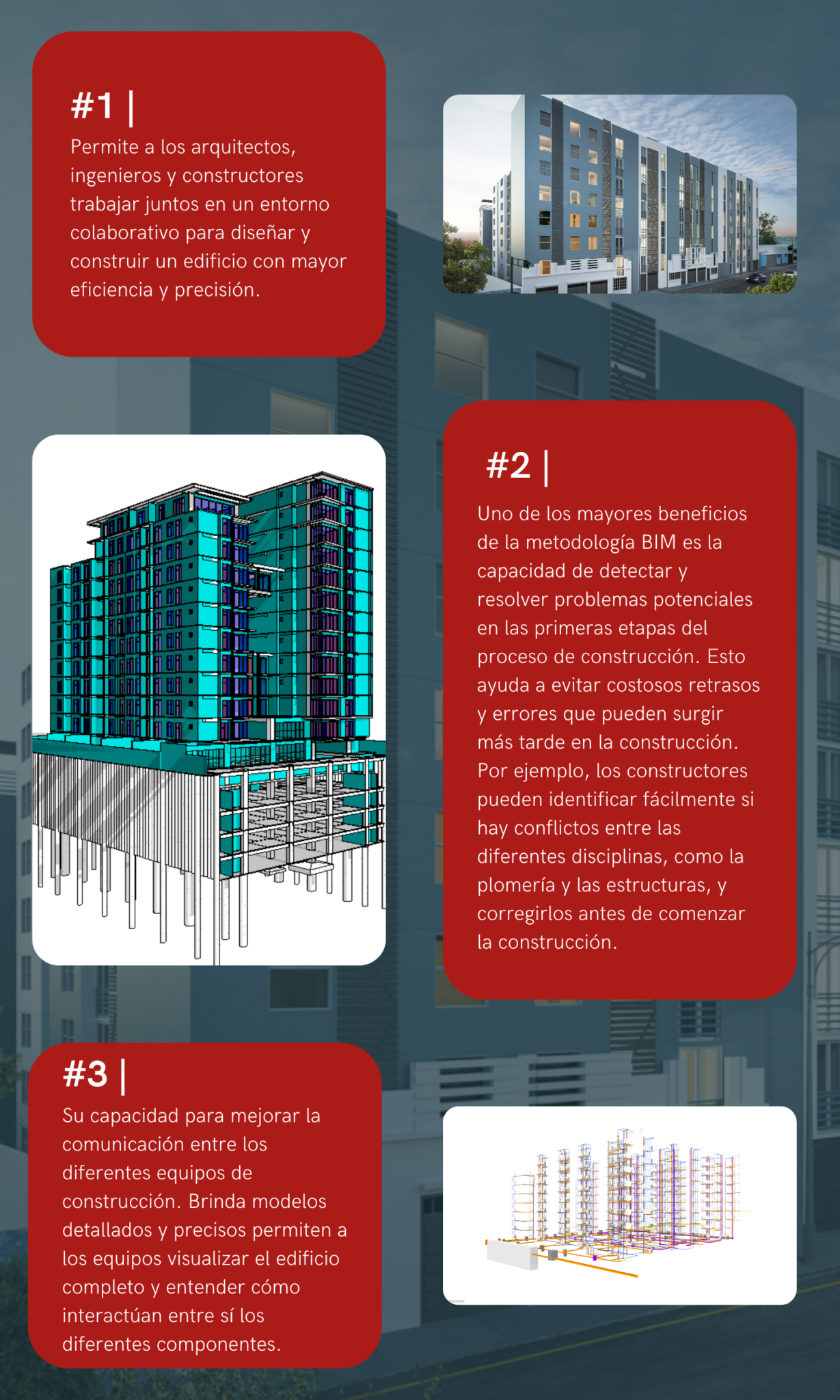 #1 |

Permite a los arquitectos, ingenieros y constructores trabajar juntos en un entorno colaborativo para diseñar y construir un edificio con mayor eficiencia y precisión.

#2 |

Uno de los mayores beneficios de la metodología BIM es la capacidad de detectar y resolver problemas potenciales en las primeras etapas del proceso de construcción. Esto ayuda a evitar costosos retrasos y errores que pueden surgir más tarde en la construcción. Por ejemplo, los constructores pueden identificar fácilmente si hay conflictos entre las diferentes disciplinas, como la plomería y las estructuras, y corregirlos antes de comenzar la construcción.

#3 |

Su capacidad para mejorar la comunicación entre los diferentes equipos de construcción. Brinda modelos detallados y precisos permiten a los equipos visualizar el edificio completo y entender cómo interactúan entre sí los diferentes componentes.